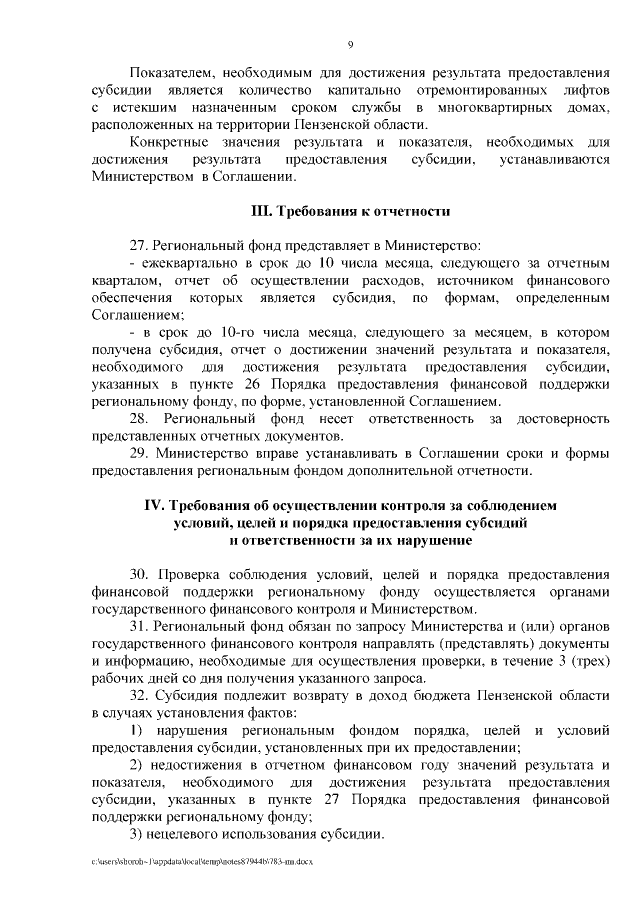 9

Показателем, необходимым для достижения результата предоставления субсидии является количество капитально отремонтированных лифтов с истекшим назначенным сроком службы в многоквартирных домах, расположенных на территории Пензенской области.

Конкретные значения результата и показателя, необходимых для достижения результата предоставления субсидии, устанавливаются Министерством в Соглашении.

III. Требования к отчетности

27. Региональный фонд представляет в Министерство:

- ежеквартально в срок до 10 числа месяца, следующего за отчетным кварталом, отчет об осуществлении расходов, источником финансового обеспечения которых является субсидия, по формам, определенным Соглашением;

- в срок до 10-го числа месяца, следующего за месяцем, в котором получена субсидия, отчет о достижении значений результата и показателя, необходимого для достижения результата предоставления субсидии, указанных в пункте 26 Порядка предоставления финансовой поддержки региональному фонду, по форме, установленной Соглашением.

28. Региональный фонд несет ответственность за достоверность представленных отчетных документов.

29. Министерство вправе устанавливать в Соглашении сроки и формы предоставления региональным фондом дополнительной отчетности.

IV. Требования об осуществлении контроля за соблюдением условий, целей и порядка предоставления субсидий и ответственности за их нарушение

30. Проверка соблюдения условий, целей и порядка предоставления финансовой поддержки региональному фонду осуществляется органами государственного финансового контроля и Министерством.

31. Региональный фонд обязан по запросу Министерства и (или) органов государственного финансового контроля направлять (представлять) документы и информацию, необходимые для осуществления проверки, в течение 3 (трех) рабочих дней со дня получения указанного запроса.

32. Субсидия подлежит возврату в доход бюджета Пензенской области в случаях установления фактов:

1) нарушения региональным фондом порядка, целей и условий предоставления субсидии, установленных при их предоставлении;

2) недостижения в отчетном финансовом году значений результата и показателя, необходимого для достижения результата предоставления субсидии, указанных в пункте 27 Порядка предоставления финансовой поддержки региональному фонду;

3) нецелевого использования субсидии.

c:\users\shorob~1\appdata\local\temp\notes87944b\783-пп.docx